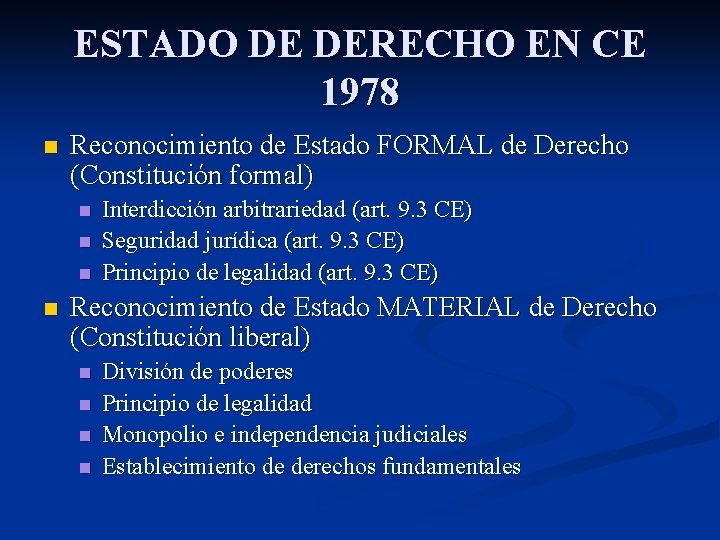 ESTADO DE DERECHO EN CE 1978

• Reconocimiento de Estado FORMAL de Derecho (Constitución formal)
• Interdicción arbitrariedad (art. 9.3 CE)
• Seguridad jurídica (art. 9.3 CE)
• Principio de legalidad (art. 9.3 CE)
• Reconocimiento de Estado MATERIAL de Derecho (Constitución liberal)
• División de poderes
• Principio de legalidad
• Monopolio e independencia judiciales
• Establecimiento de derechos fundamentales